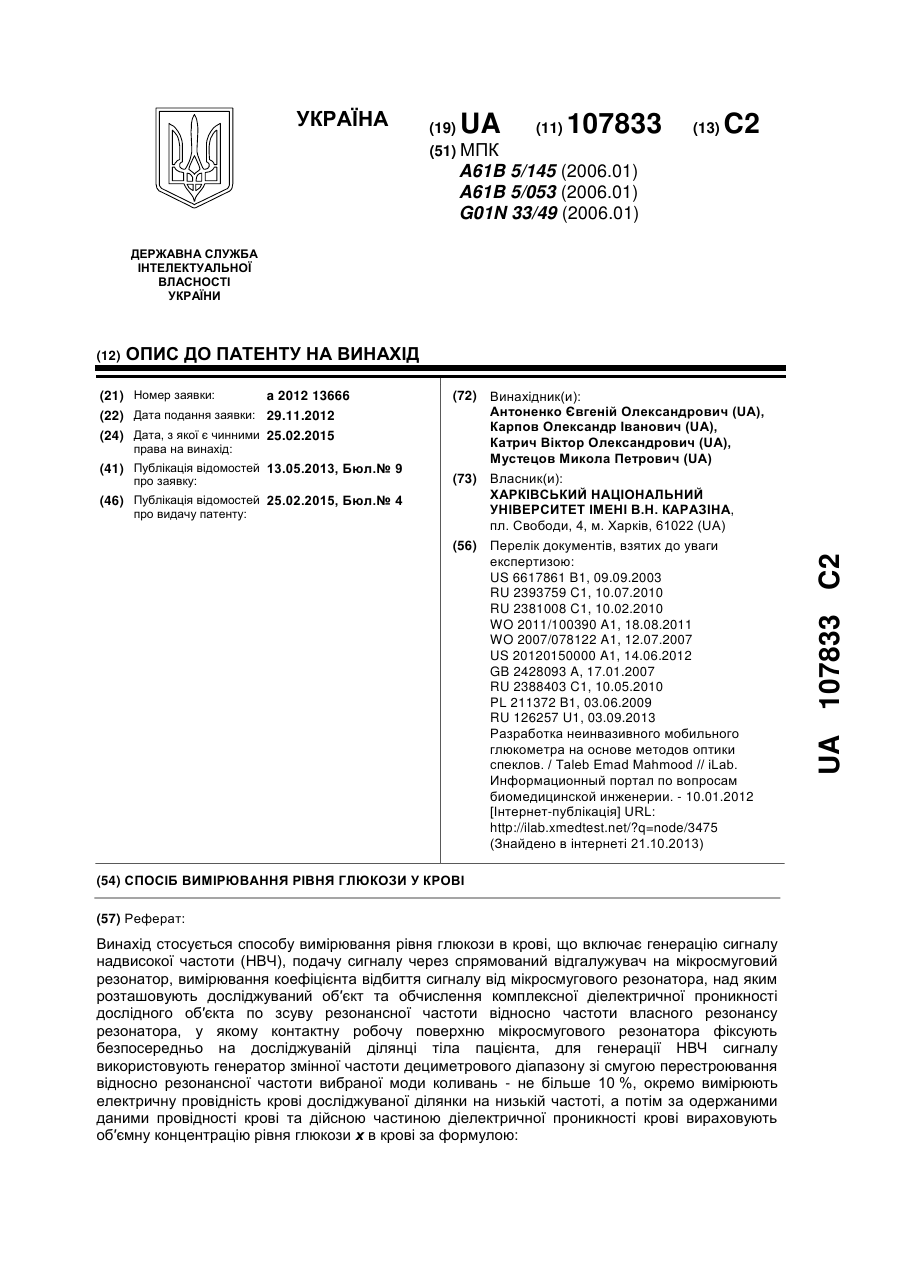 УКРАЇНА

(19) UA (11) 107833 (13) C2

(51) МПК
A61B 5/145 (2006.01)
A61B 5/053 (2006.01)
G01N 33/49 (2006.01)

ДЕРЖАВНА СЛУЖБА ІНТЕЛЕКТУАЛЬНОЇ ВЛАСНОСТІ УКРАЇНИ

(12) ОПИС ДО ПАТЕНТУ НА ВИНАХІД

(21) Номер заявки: a 2012 13666
(22) Дата подання заявки: 29.11.2012
(24) Дата, з якої є чинними права на винахід: 25.02.2015
(41) Публікація відомостей про заявку: 13.05.2013, Бюл.№ 9
(46) Публікація відомостей про видачу патенту: 25.02.2015, Бюл.№ 4

(72) Винахідник(и):
Антоненко Євгеній Олександрович (UA),
Карпов Олександр Іванович (UA),
Катрич Віктор Олександрович (UA),
Мустецов Микола Петрович (UA)

(73) Власник(и):
ХАРКІВСЬКИЙ НАЦІОНАЛЬНИЙ УНІВЕРСИТЕТ ІМЕНІ В.Н. КАРАЗІНА,
пл. Свободи, 4, м. Харків, 61022 (UA)

(56) Перелік документів, взятих до уваги експертизою:
US 6617861 B1, 09.09.2003
RU 2393759 C1, 10.07.2010
RU 2381008 C1, 10.02.2010
WO 2011/100390 A1, 18.08.2011
WO 2007/078122 A1, 12.07.2007
US 20120150000 A1, 14.06.2012
GB 2428093 A, 17.01.2007
RU 2388403 C1, 10.05.2010
PL 211372 B1, 03.06.2009
RU 126257 U1, 03.09.2013
Разработка неинвазивного мобильного глюкометра на основе методов оптики спеклов. / Taleb Emad Mahmood // iLab. Информационный портал по вопросам биомедицинской инженерии. - 10.01.2012 [Інтернет-публікація] URL: http://ilab.xmedtest.net/?q=node/3475 (Знайдено в інтернеті 21.10.2013)

UA 107833 C2

(54) СПОСІБ ВИМІРЮВАННЯ РІВНЯ ГЛЮКОЗИ У КРОВІ

(57) Реферат:

Винахід стосується способу вимірювання рівня глюкози в крові, що включає генерацію сигналу надвисокої частоти (НВЧ), подачу сигналу через спрямований відгалужувач на мікросмуговий резонатор, вимірювання коефіцієнта відбиття сигналу від мікросмугового резонатора, над яким розташовують досліджуваний об'єкт та обчислення комплексної діелектричної проникності дослідного об'єкта по зсуву резонансної частоти відносно частоти власного резонансу резонатора, у якому контактну робочу поверхню мікросмугового резонатора фіксують безпосередньо на досліджуваній ділянці тіла пацієнта, для генерації НВЧ сигналу використовують генератор змінної частоти дециметрового діапазону зі смугою перестроювання відносно резонансної частоти вибраної моди коливань - не більше 10 %, окремо вимірюють електричну провідність крові досліджуваної ділянки на низькій частоті, а потім за одержаними даними провідності крові та дійсною частиною діелектричної проникності крові вираховують об'ємну концентрацію рівня глюкози $x$ в крові за формулою: